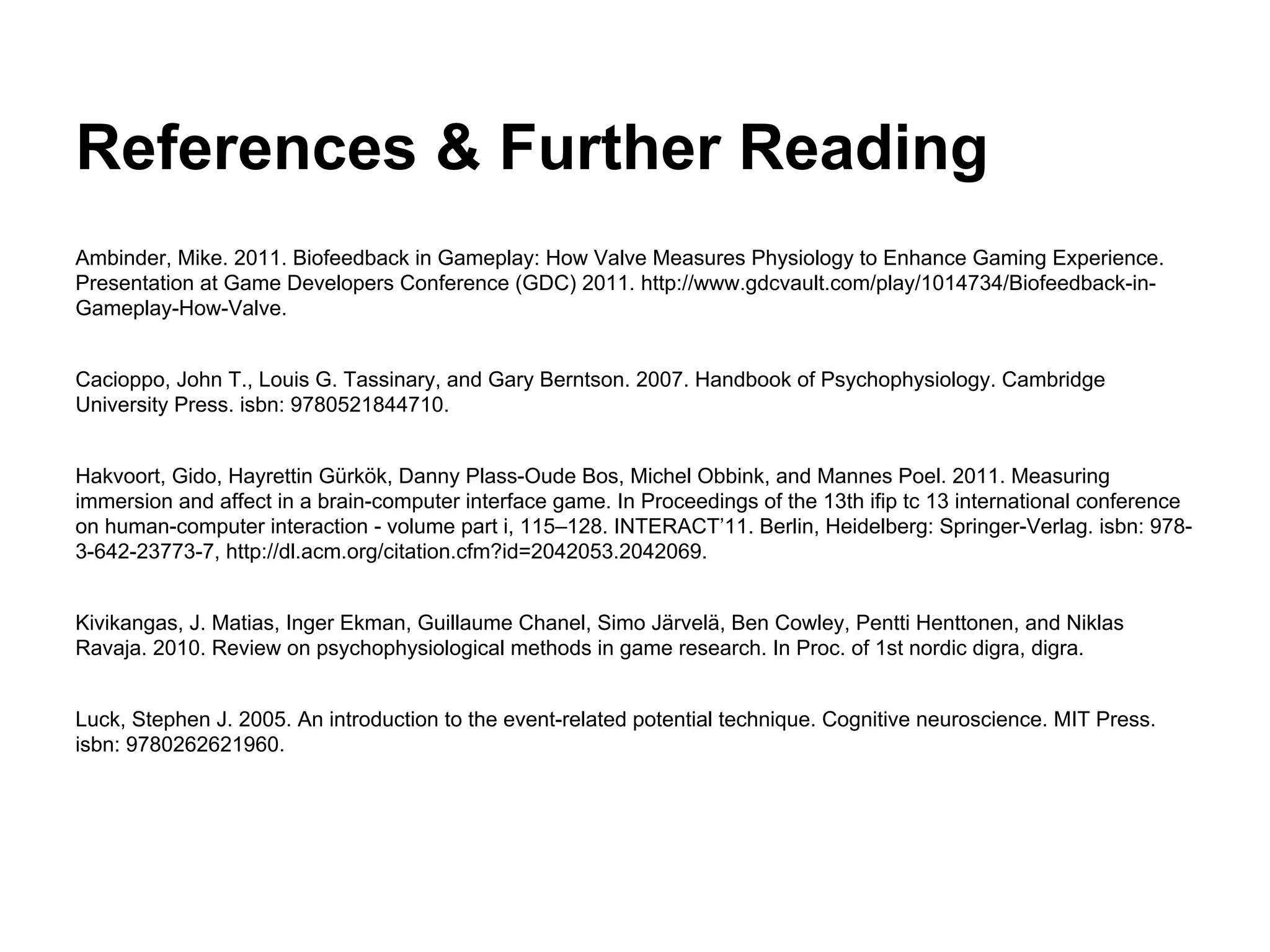 References & Further Reading

Ambinder, Mike. 2011. Biofeedback in Gameplay: How Valve Measures Physiology to Enhance Gaming Experience. Presentation at Game Developers Conference (GDC) 2011. http://www.gdcvault.com/play/1014734/Biofeedback-in-Gameplay-How-Valve.

Cacioppo, John T., Louis G. Tassinary, and Gary Berntson. 2007. Handbook of Psychophysiology. Cambridge University Press. isbn: 9780521844710.

Hakvoort, Gido, Hayrettin Gürkök, Danny Plass-Oude Bos, Michel Obbink, and Mannes Poel. 2011. Measuring immersion and affect in a brain-computer interface game. In Proceedings of the 13th ifip tc 13 international conference on human-computer interaction - volume part i, 115–128. INTERACT'11. Berlin, Heidelberg: Springer-Verlag. isbn: 978-3-642-23773-7, http://dl.acm.org/citation.cfm?id=2042053.2042069.

Kivikangas, J. Matias, Inger Ekman, Guillaume Chanel, Simo Järvelä, Ben Cowley, Pentti Henttonen, and Niklas Ravaja. 2010. Review on psychophysiological methods in game research. In Proc. of 1st nordic digra, digra.

Luck, Stephen J. 2005. An introduction to the event-related potential technique. Cognitive neuroscience. MIT Press. isbn: 9780262621960.